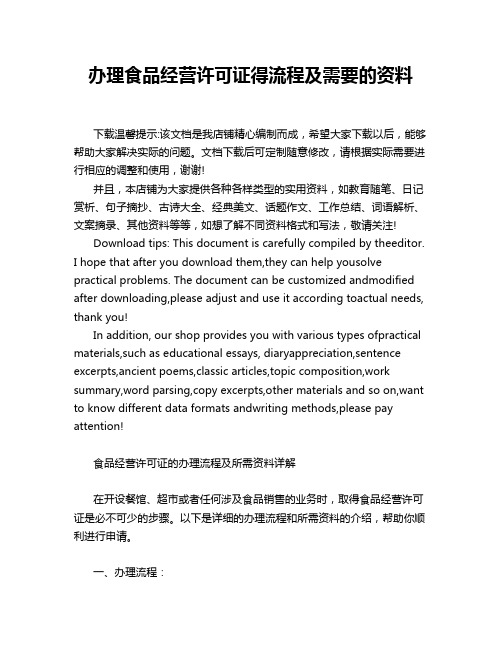 办理食品经营许可证得流程及需要的资料

下载温馨提示:该文档是我店铺精心编制而成，希望大家下载以后，能够帮助大家解决实际的问题。文档下载后可定制随意修改，请根据实际需要进行相应的调整和使用，谢谢!

并且，本店铺为大家提供各种各样类型的实用资料，如教育随笔、日记赏析、句子摘抄、古诗大全、经典美文、话题作文、工作总结、词语解析、文案摘录、其他资料等等，如想了解不同资料格式和写法，敬请关注!

Download tips: This document is carefully compiled by theeditor. I hope that after you download them,they can help yousolve practical problems. The document can be customized andmodified after downloading,please adjust and use it according toactual needs, thank you!

In addition, our shop provides you with various types ofpractical materials,such as educational essays, diaryappreciation,sentence excerpts,ancient poems,classic articles,topic composition,work summary,word parsing,copy excerpts,other materials and so on,want to know different data formats andwriting methods,please pay attention!

食品经营许可证的办理流程及所需资料详解

在开设餐馆、超市或者任何涉及食品销售的业务时，取得食品经营许可证是必不可少的步骤。以下是详细的办理流程和所需资料的介绍，帮助你顺利进行申请。

一、办理流程：